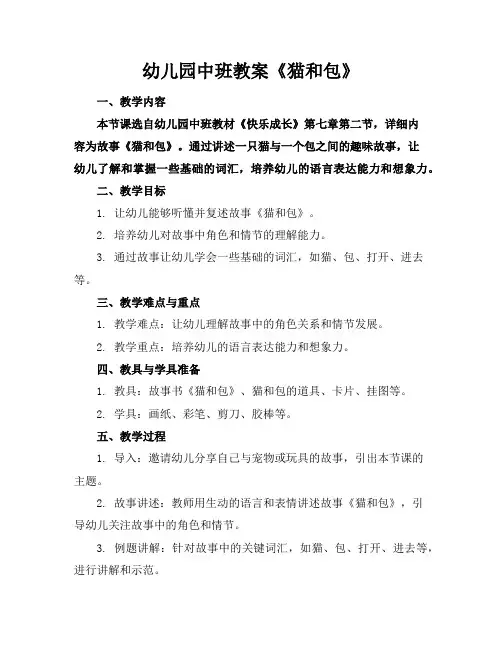 幼儿园中班教案《猫和包》

一、教学内容

本节课选自幼儿园中班教材《快乐成长》第七章第二节，详细内容为故事《猫和包》。通过讲述一只猫与一个包之间的趣味故事，让幼儿了解和掌握一些基础的词汇，培养幼儿的语言表达能力和想象力。

二、教学目标

1. 让幼儿能够听懂并复述故事《猫和包》。

2. 培养幼儿对故事中角色和情节的理解能力。

3. 通过故事让幼儿学会一些基础的词汇，如猫、包、打开、进去等。

三、教学难点与重点

1. 教学难点：让幼儿理解故事中的角色关系和情节发展。

2. 教学重点：培养幼儿的语言表达能力和想象力。

四、教具与学具准备

1. 教具：故事书《猫和包》、猫和包的道具、卡片、挂图等。

2. 学具：画纸、彩笔、剪刀、胶棒等。

五、教学过程

1. 导入：邀请幼儿分享自己与宠物或玩具的故事，引出本节课的主题。

2. 故事讲述：教师用生动的语言和表情讲述故事《猫和包》，引导幼儿关注故事中的角色和情节。

3. 例题讲解：针对故事中的关键词汇，如猫、包、打开、进去等，进行讲解和示范。